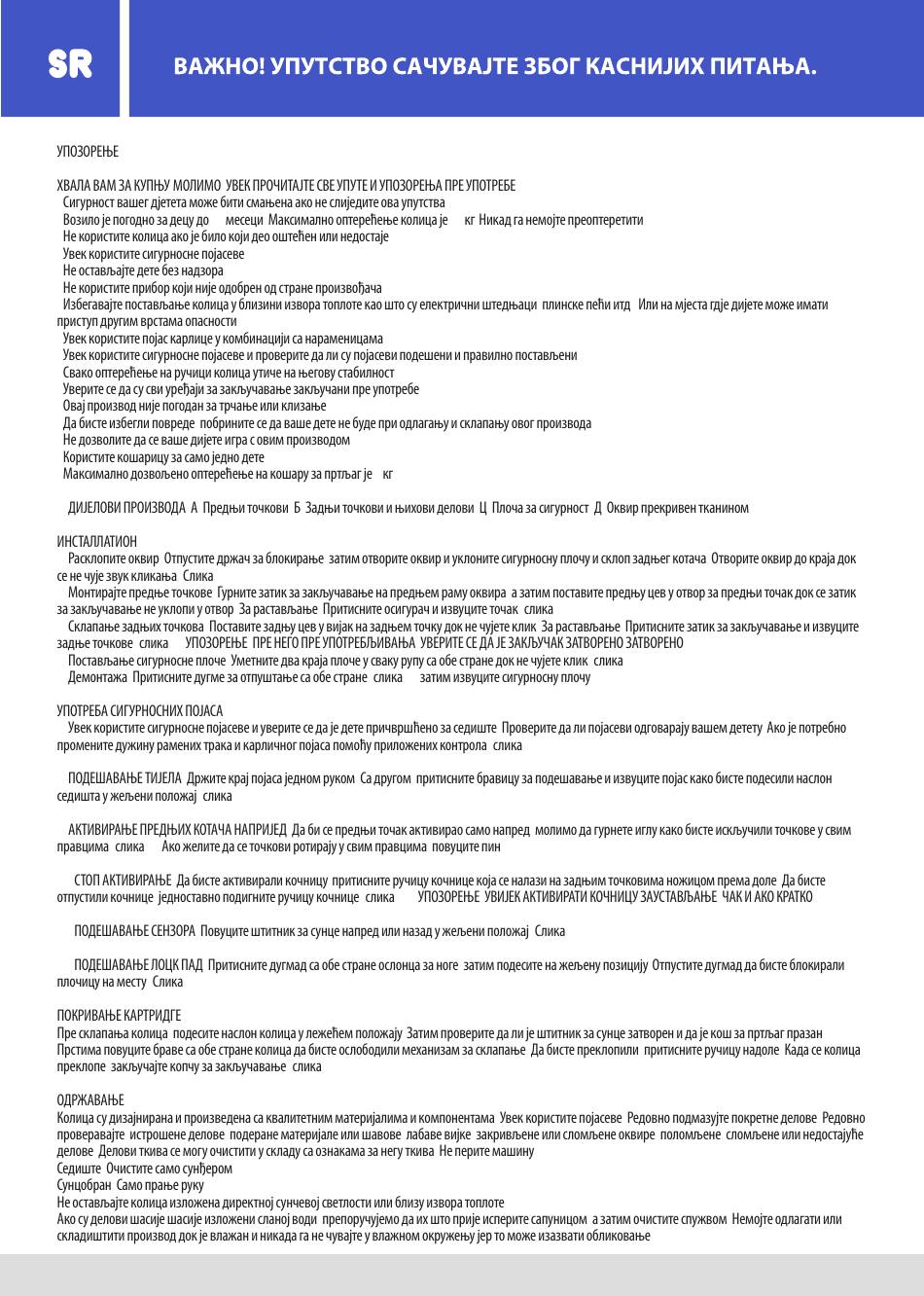 SR

ВАЖНО! УПУТСТВО САЧУВАЈТЕ ЗБОГ КАСНИЈИХ ПИТАЊА.

УПОЗОРЕЊЕ

ХВАЛА ВАМ ЗА КУПЊУ МОЛИМО УВЕК ПРОЧИТАЈТЕ СВЕ УПУТЕ И УПОЗОРЕЊА ПРЕ УПОТРЕБЕ
Сигурност вашег дјетета може бити смањена ако не слиједите ова упутства
Возило је погодно за децу до месеци Максимално оптерећење колица је кг Никад га немојте преоптеретити
Не користите колица ако је било који део оштећен или недостаје
Увек користите сигурносне појасеве
Не остављајте дете без надзора
Не користите прибор који није одобрен од стране произвођача
Избегавајте постављање колица у близини извора топлоте као што су електрични штедњаци плинске пећи итд Или на мјеста гдје дијете може имати приступ другим врстама опасности
Увек користите појас карлице у комбинацији са нараменицама
Увек користите сигурносне појасеве и проверите да ли су појасеви подешени и правилно постављени
Свако оптерећење на ручици колица утиче на његову стабилност
Уверите се да су сви уређаји за закључавање закључани пре употребе
Овај производ није погодан за трчање или клизање
Да бисте избегли повреде побрините се да ваше дете не буде при одлагању и склапању овог производа
Не дозволите да се ваше дијете игра с овим производом
Користите кошарицу за само једно дете
Максимално дозвољено оптерећење на кошару за пртљаг је кг

ДИЈЕЛОВИ ПРОИЗВОДА А Предњи точкови Б Задњи точкови и њихови делови Ц Плоча за сигурност Д Оквир прекривен тканином

ИНСТАЛЛАТИОН
Расклопите оквир Отпустите држач за блокирање затим отворите оквир и уклоните сигурносну плочу и склоп задњег котача Отворите оквир до краја док се не чује звук кликања Слика
Монтирајте предње точкове Гурните затик за закључавање на предњем раму оквира а затим поставите предњу цев у отвор за предњи точак док се затик за закључавање не уклопи у отвор За растављање Притисните осигурач и извуците точак слика
Склапање задњих точкова Поставите задњу цев у вијак на задњем точку док не чујете клик За растављање Притисните затик за закључавање и извуците задње точкове слика УПОЗОРЕЊЕ ПРЕ НЕГО ПРЕ УПОТРЕБЉИВАЊА УВЕРИТЕ СЕ ДА ЈЕ ЗАКЉУЧАК ЗАТВОРЕНО ЗАТВОРЕНО
Постављање сигурносне плоче Уметните два краја плоче у сваку рупу са обе стране док не чујете клик слика
Демонтажа Притисните дугме за отпуштање са обе стране слика затим извуците сигурносну плочу

УПОТРЕБА СИГУРНОСНИХ ПОЈАСА
Увек користите сигурносне појасеве и уверите се да је дете причвршћено за седиште Проверите да ли појасеви одговарају вашем детету Ако је потребно промените дужину рамених трака и карличног појаса помоћу приложених контрола слика

ПОДЕШАВАЊЕ ТИЈЕЛА Држите крај појаса једном руком Са другом притисните бравицу за подешавање и извуците појас како бисте подесили наслон седишта у жељени положај слика

АКТИВИРАЊЕ ПРЕДЊИХ КОТАЧА НАПРИЈЕД Да би се предњи точак активирао само напред молимо да гурнете иглу како бисте искључили точкове у свим правцима слика Ако желите да се точкови ротирају у свим правцима повуците пин

СТОП АКТИВИРАЊЕ Да бисте активирали кочницу притисните ручицу кочнице која се налази на задњим точковима ножицом према доле Да бисте отпустили кочнице једноставно подигните ручицу кочнице слика УПОЗОРЕЊЕ УВИЈЕК АКТИВИРАТИ КОЧНИЦУ ЗАУСТАВЉАЊЕ ЧАК И АКО КРАТКО

ПОДЕШАВАЊЕ СЕНЗОРА Повуците штитник за сунце напред или назад у жељени положај Слика

ПОДЕШАВАЊЕ ЛОЦК ПАД Притисните дугмад са обе стране ослонца за ноге затим подесите на жељену позицију Отпустите дугмад да бисте блокирали плочицу на месту Слика

ПОКРИВАЊЕ КАРТРИДГЕ
Пре склапања колица подесите наслон колица у лежећем положају Затим проверите да ли је штитник за сунце затворен и да је кош за пртљаг празан Прстима повуците браве са обе стране колица да бисте ослободили механизам за склапање Да бисте преклопили притисните ручицу надоле Када се колица преклопе закључајте копчу за закључавање слика

ОДРЖАВАЊЕ
Колица су дизајнирана и произведена са квалитетним материјалима и компонентама Увек користите појасеве Редовно подмазујте покретне делове Редовно проверавајте истрошене делове подеране материјале или шавове лабаве вијке закривљене или сломљене оквире поломљене сломљене или недостајуће делове Делови ткива се могу очистити у складу са ознакама за негу ткива Не перите машину
Седиште Очистите само сунђером
Сунцобран Само прање руку
Не остављајте колица изложена директној сунчевој светлости или близу извора топлоте
Ако су делови шасије шасије изложени сланој води препоручујемо да их што прије исперите сапуницом а затим очистите спужвом Немојте одлагати или складиштити производ док је влажан и никада га не чувајте у влажном окружењу јер то може изазвати обликовање